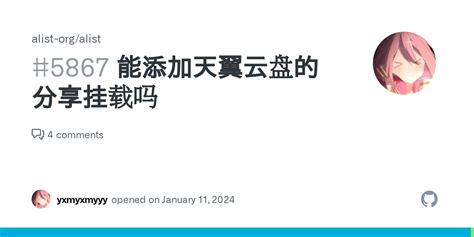 alist-org/alist

#5867 能添加天翼云盘的分享挂载吗

4 comments

yxmyxmyyy opened on January 11, 2024